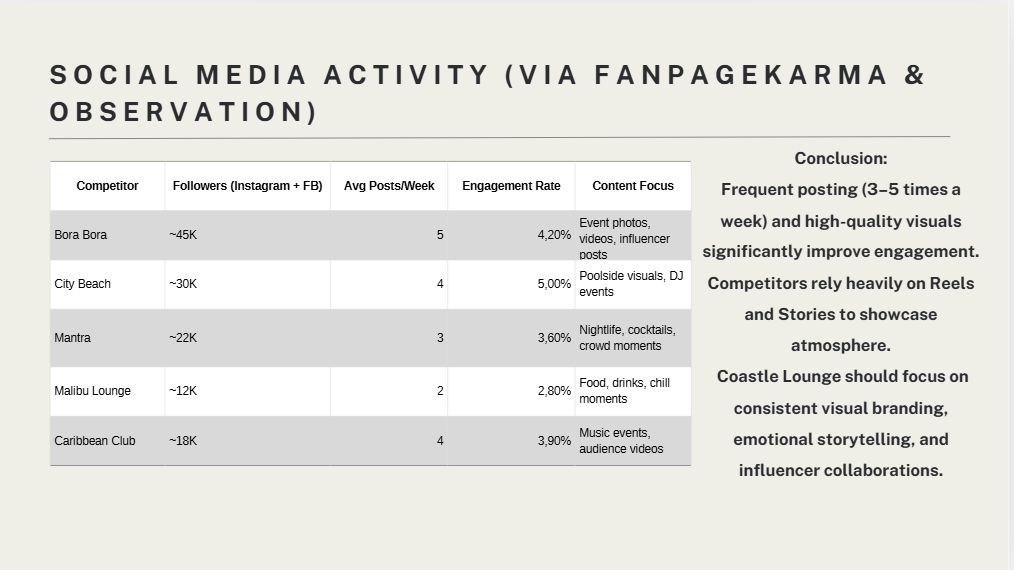 SOCIAL MEDIA ACTIVITY (VIA FANPAGEKARMA & OBSERVATION)

| Competitor | Followers (Instagram + FB) | Avg Posts/Week | Engagement Rate | Content Focus |
|---|---|---|---|---|
| Bora Bora | ~45K | 5 | 4,20% | Event photos, videos, influencer posts |
| City Beach | ~30K | 4 | 5,00% | Poolside visuals, DJ events |
| Mantra | ~22K | 3 | 3,60% | Nightlife, cocktails, crowd moments |
| Malibu Lounge | ~12K | 2 | 2,80% | Food, drinks, chill moments |
| Caribbean Club | ~18K | 4 | 3,90% | Music events, audience videos |

Conclusion:
Frequent posting (3–5 times a week) and high-quality visuals significantly improve engagement. Competitors rely heavily on Reels and Stories to showcase atmosphere.
Coastle Lounge should focus on consistent visual branding, emotional storytelling, and influencer collaborations.